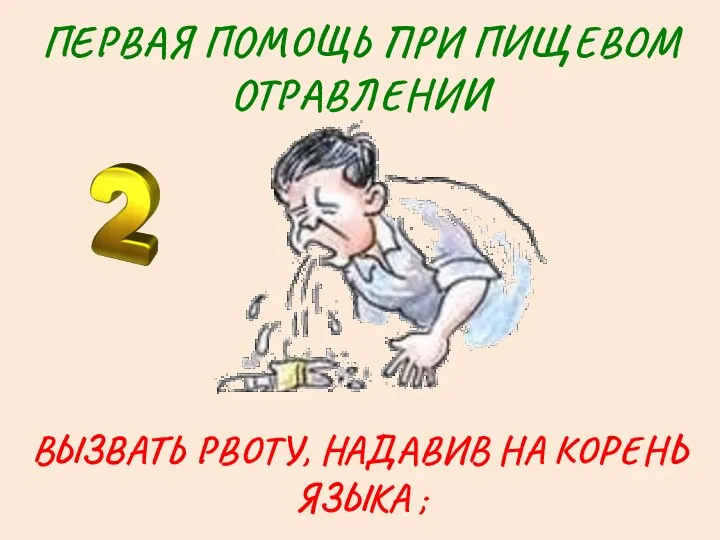 ПЕРВАЯ ПОМОЩЬ ПРИ ПИЩЕВОМ ОТРАВЛЕНИИ

2

ВЫЗВАТЬ РВОТУ, НАДАВИВ НА КОРЕНЬ ЯЗЫКА ;